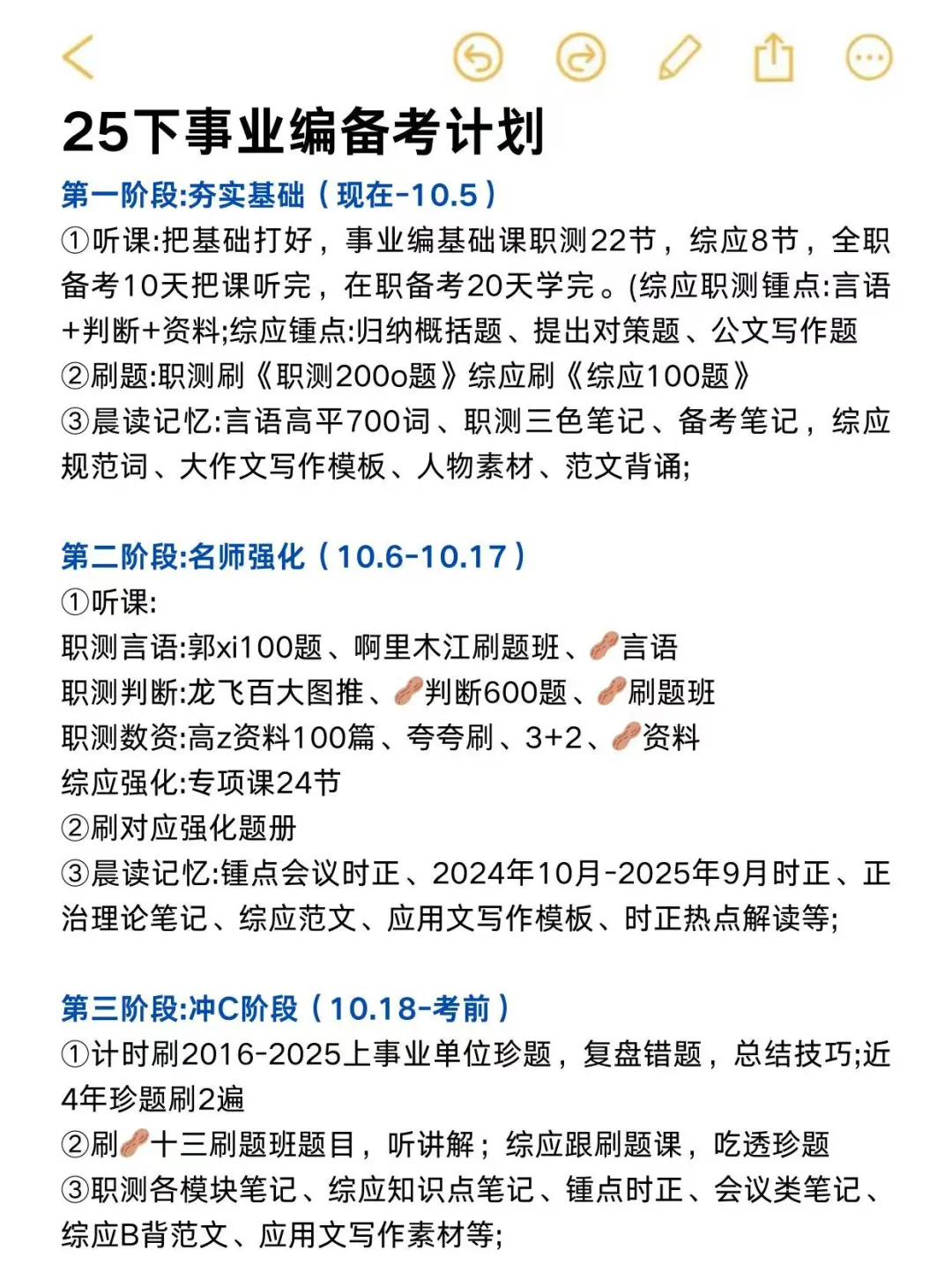 25下事业编备考计划

第一阶段:夯实基础（现在-10.5）
①听课:把基础打好，事业编基础课职测22节，综应8节，全职备考10天把课听完，在职备考20天学完。(综应职测锺点:言语+判断+资料;综应锺点:归纳概括题、提出对策题、公文写作题
②刷题:职测刷《职测200o题》综应刷《综应100题》
③晨读记忆:言语高平700词、职测三色笔记、备考笔记，综应规范词、大作文写作模板、人物素材、范文背诵;

第二阶段:名师强化（10.6-10.17）
①听课:
职测言语:郭xi100题、啊里木江刷题班、🥜言语
职测判断:龙飞百大图推、🥜判断600题、🥜刷题班
职测数资:高z资料100篇、夸夸刷、3+2、🥜资料
综应强化:专项课24节
②刷对应强化题册
③晨读记忆:锺点会议时正、2024年10月-2025年9月时正、正治理论笔记、综应范文、应用文写作模板、时正热点解读等;

第三阶段:冲C阶段（10.18-考前）
①计时刷2016-2025上事业单位珍题，复盘错题，总结技巧;近4年珍题刷2遍
②刷🥜十三刷题班题目，听讲解；综应跟刷题课，吃透珍题
③职测各模块笔记、综应知识点笔记、锺点时正、会议类笔记、综应B背范文、应用文写作素材等;